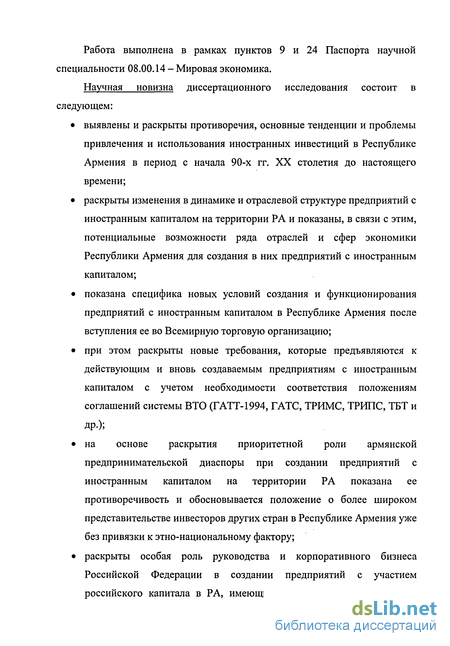 Работа выполнена в рамках пунктов 9 и 24 Паспорта научной специальности 08.00.14 – Мировая экономика.

Научная новизна диссертационного исследования состоит в следующем:

• выявлены и раскрыты противоречия, основные тенденции и проблемы привлечения и использования иностранных инвестиций в Республике Армения в период с начала 90-х гг. XX столетия до настоящего времени;

• раскрыты изменения в динамике и отраслевой структуре предприятий с иностранным капиталом на территории РА и показаны, в связи с этим, потенциальные возможности ряда отраслей и сфер экономики Республики Армения для создания в них предприятий с иностранным капиталом;

• показана специфика новых условий создания и функционирования предприятий с иностранным капиталом в Республике Армения после вступления ее во Всемирную торговую организацию;

• при этом раскрыты новые требования, которые предъявляются к действующим и вновь создаваемым предприятиям с иностранным капиталом с учетом необходимости соответствия положениям соглашений системы ВТО (ГАТТ-1994, ГАТС, ТРИМС, ТРИПС, ТБТ и др.);

• на основе раскрытия приоритетной роли армянской предпринимательской диаспоры при создании предприятий с иностранным капиталом на территории РА показана ее противоречивость и обосновывается положение о более широком представительстве инвесторов других стран в Республике Армения уже без привязки к этно-национальному фактору;

• раскрыты особая роль руководства и корпоративного бизнеса Российской Федерации в создании предприятий с участием российского капитала в РА, имеющ

dsLib.net
библиотека диссертаций